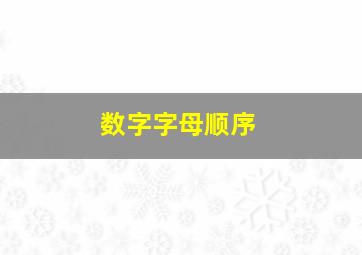 数字字母顺序